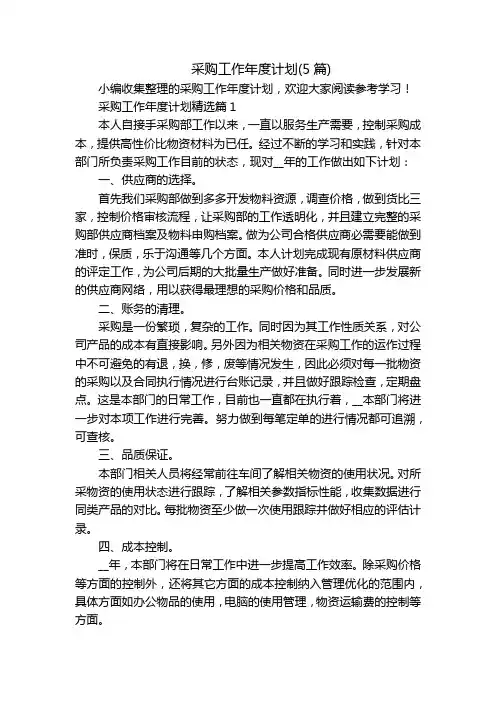 采购工作年度计划(5 篇)

小编收集整理的采购工作年度计划，欢迎大家阅读参考学习！

采购工作年度计划精选篇 1

本人自接手采购部工作以来，一直以服务生产需要，控制采购成本，提供高性价比物资材料为已任。经过不断的学习和实践，针对本部门所负责采购工作目前的状态，现对__年的工作做出如下计划：

一、供应商的选择。

首先我们采购部做到多多开发物料资源，调查价格，做到货比三家，控制价格审核流程，让采购部的工作透明化，并且建立完整的采购部供应商档案及物料申购档案。做为公司合格供应商必需要能做到准时，保质，乐于沟通等几个方面。本人计划完成现有原材料供应商的评定工作，为公司后期的大批量生产做好准备。同时进一步发展新的供应商网络，用以获得最理想的采购价格和品质。

二、账务的清理。

采购是一份繁琐，复杂的工作。同时因为其工作性质关系，对公司产品的成本有直接影响。另外因为相关物资在采购工作的运作过程中不可避免的有退，换，修，废等情况发生，因此必须对每一批物资的采购以及合同执行情况进行台账记录，并且做好跟踪检查，定期盘点。这是本部门的日常工作，目前也一直都在执行着，__本部门将进一步对本项工作进行完善。努力做到每笔定单的进行情况都可追溯，可查核。

三、品质保证。

本部门相关人员将经常前往车间了解相关物资的使用状况。对所采物资的使用状态进行跟踪，了解相关参数指标性能，收集数据进行同类产品的对比。每批物资至少做一次使用跟踪并做好相应的评估计录。

四、成本控制。

__年，本部门将在日常工作中进一步提高工作效率。除采购价格等方面的控制外，还将其它方面的成本控制纳入管理优化的范围内，具体方面如办公物品的使用，电脑的使用管理，物资运输费的控制等方面。